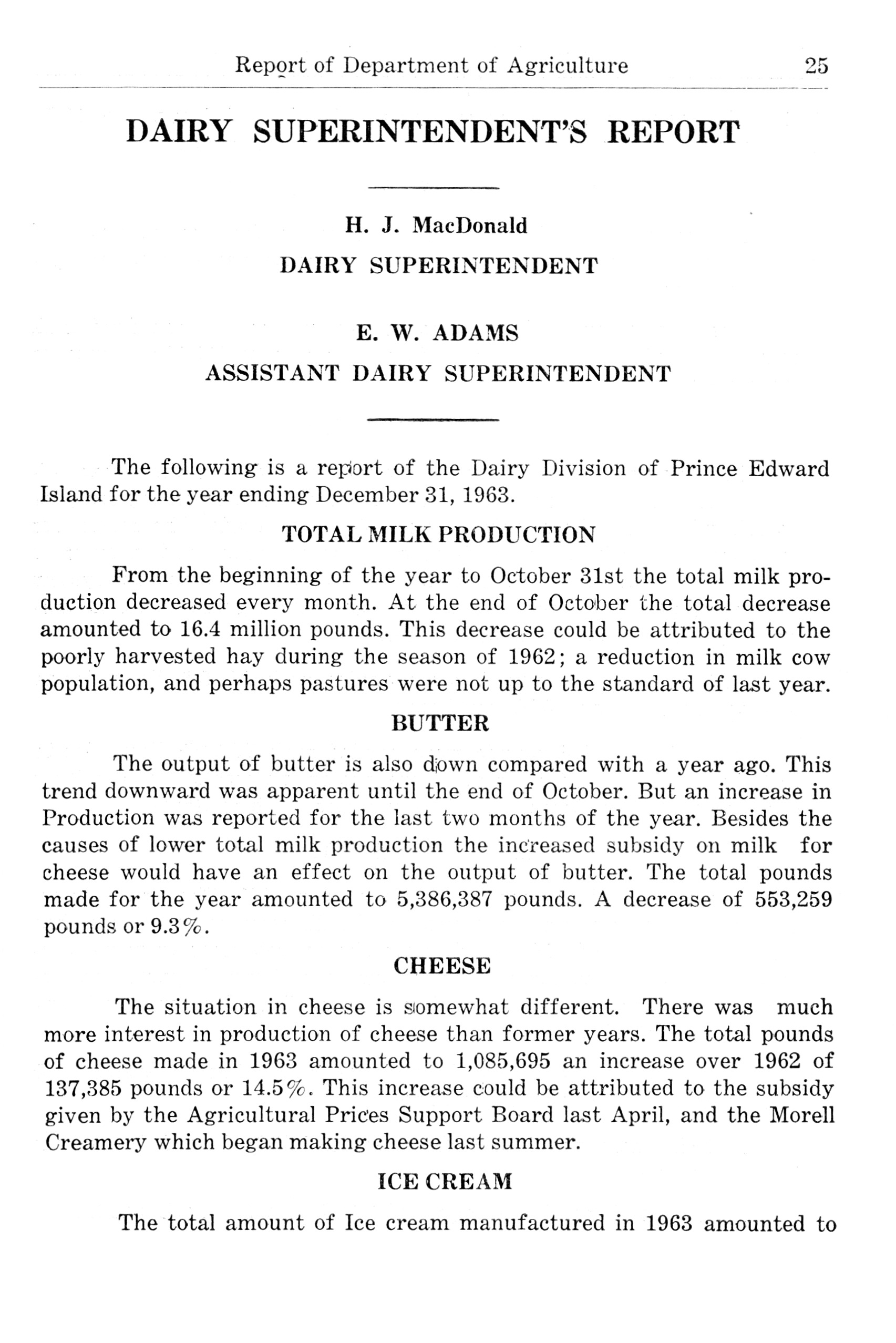 Report of Department of Agriculture 25

DAIRY SUPERINTENDENT'S REPORT

H. J. MacDonald
DAIRY SUPERINTENDENT

E. W. ADAMS
ASSISTANT DAIRY SUPERINTENDENT

The following is a report of the Dairy Division of Prince Edward Island for the year ending December 31, 1963.

TOTAL MILK PRODUCTION

From the beginning of the year to October 31st the total milk production decreased every month. At the end of October the total decrease amounted to 16.4 million pounds. This decrease could be attributed to the poorly harvested hay during the season of 1962; a reduction in milk cow population, and perhaps pastures were not up to the standard of last year.

BUTTER

The output of butter is also down compared with a year ago. This trend downward was apparent until the end of October. But an increase in Production was reported for the last two months of the year. Besides the causes of lower total milk production the increased subsidy on milk for cheese would have an effect on the output of butter. The total pounds made for the year amounted to 5,386,387 pounds. A decrease of 553,259 pounds or 9.3%.

CHEESE

The situation in cheese is somewhat different. There was much more interest in production of cheese than former years. The total pounds of cheese made in 1963 amounted to 1,085,695 an increase over 1962 of 137,385 pounds or 14.5%. This increase could be attributed to the subsidy given by the Agricultural Prices Support Board last April, and the Morell Creamery which began making cheese last summer.

ICE CREAM

The total amount of Ice cream manufactured in 1963 amounted to